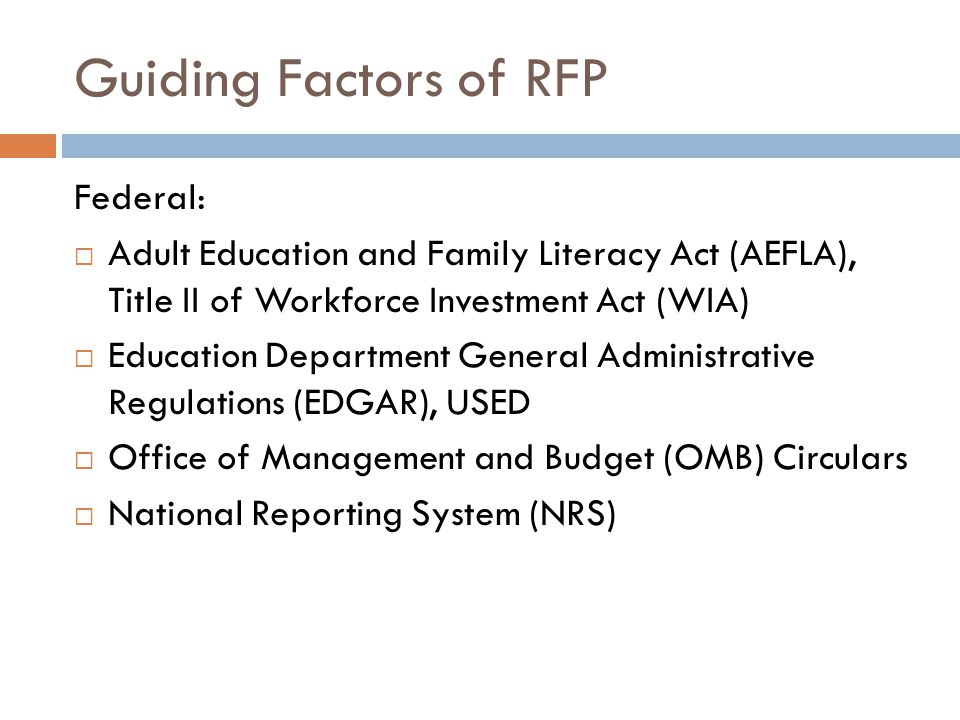 Guiding Factors of RFP

Federal:

□ Adult Education and Family Literacy Act (AEFLA), Title II of Workforce Investment Act (WIA)

□ Education Department General Administrative Regulations (EDGAR), USED

□ Office of Management and Budget (OMB) Circulars

□ National Reporting System (NRS)